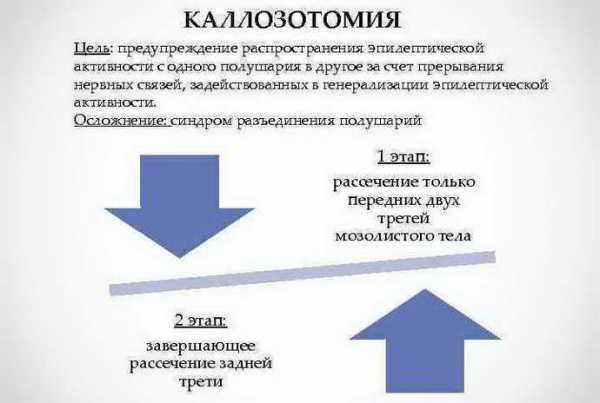 КАЛЛОЗОТОМИЯ

Цель: предупреждение распространения эпилептической активности с одного полушария в другое за счет прерывания нервных связей, задействованных в генерализации эпилептической активности.

Осложнение: синдром разъединения полушарий

1 этап:

рассечение только передних двух третей мозолистого тела

2 этап:

завершающее рассечение задней трети